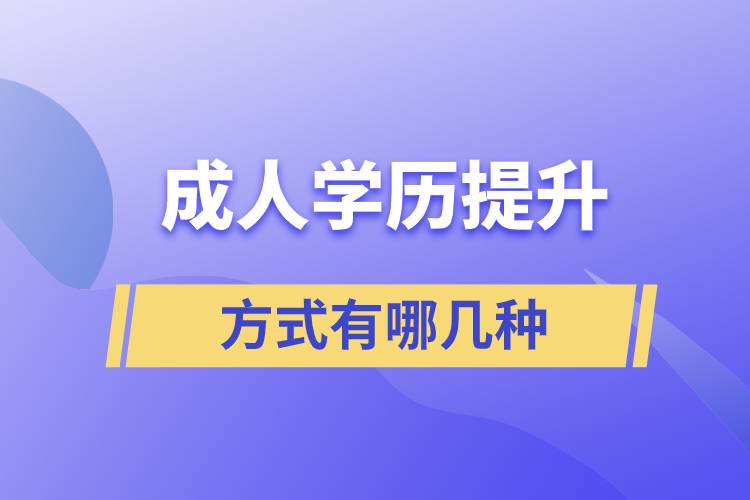 成人学历提升

方式有哪几种